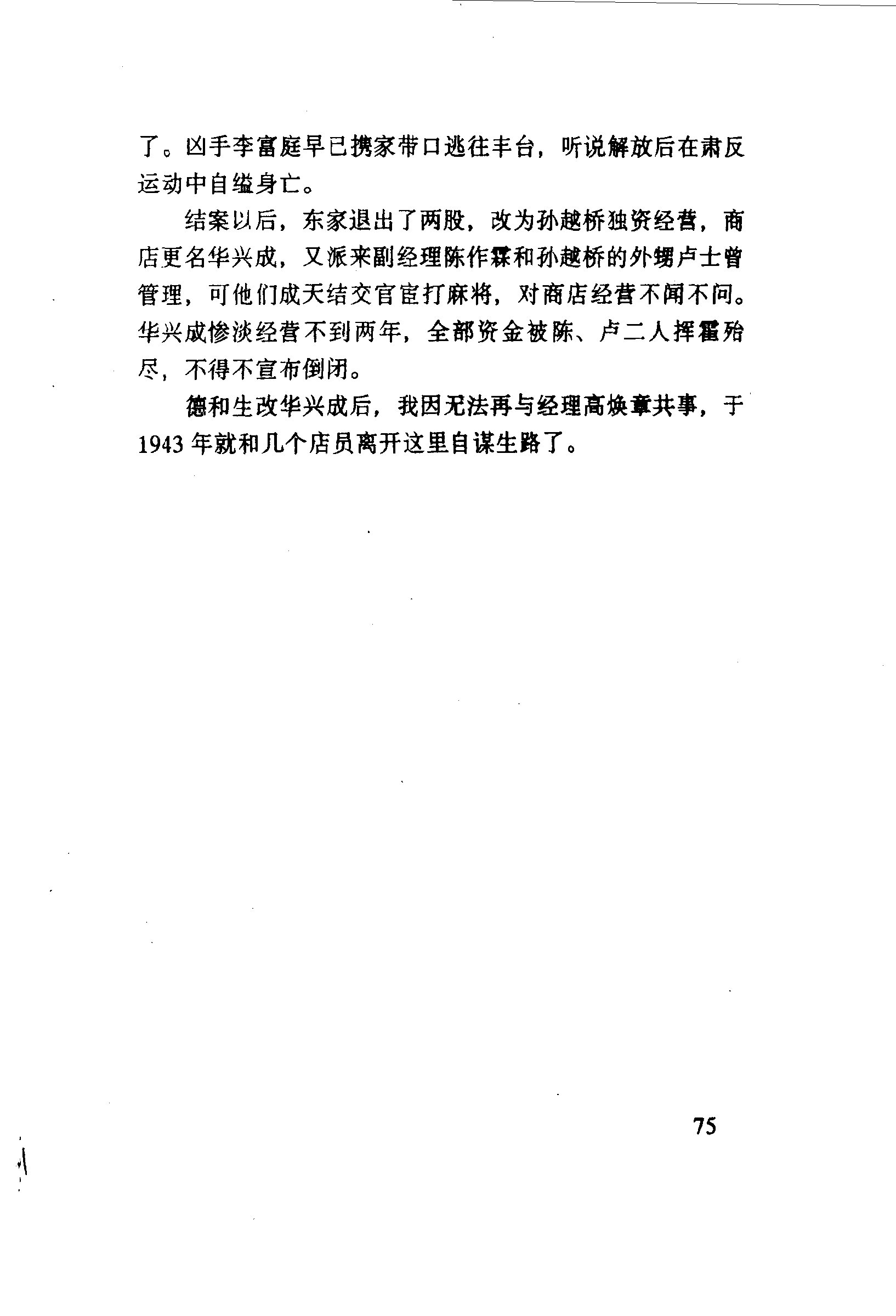 了。凶手李富庭早已携家带口逃往丰台，听说解放后在肃反运动中自缢身亡。

结案以后，东家退出了两股，改为孙越桥独资经营，商店更名华兴成，又派来副经理陈作霖和孙越桥的外甥卢士曾管理，可他们成天结交官宦打麻将，对商店经营不闻不问。华兴成惨淡经营不到两年，全部资金被陈、卢二人挥霍殆尽，不得不宣布倒闭。

德和生改华兴成后，我因无法再与经理高焕章共事，于1943年就和几个店员离开这里自谋生路了。

75